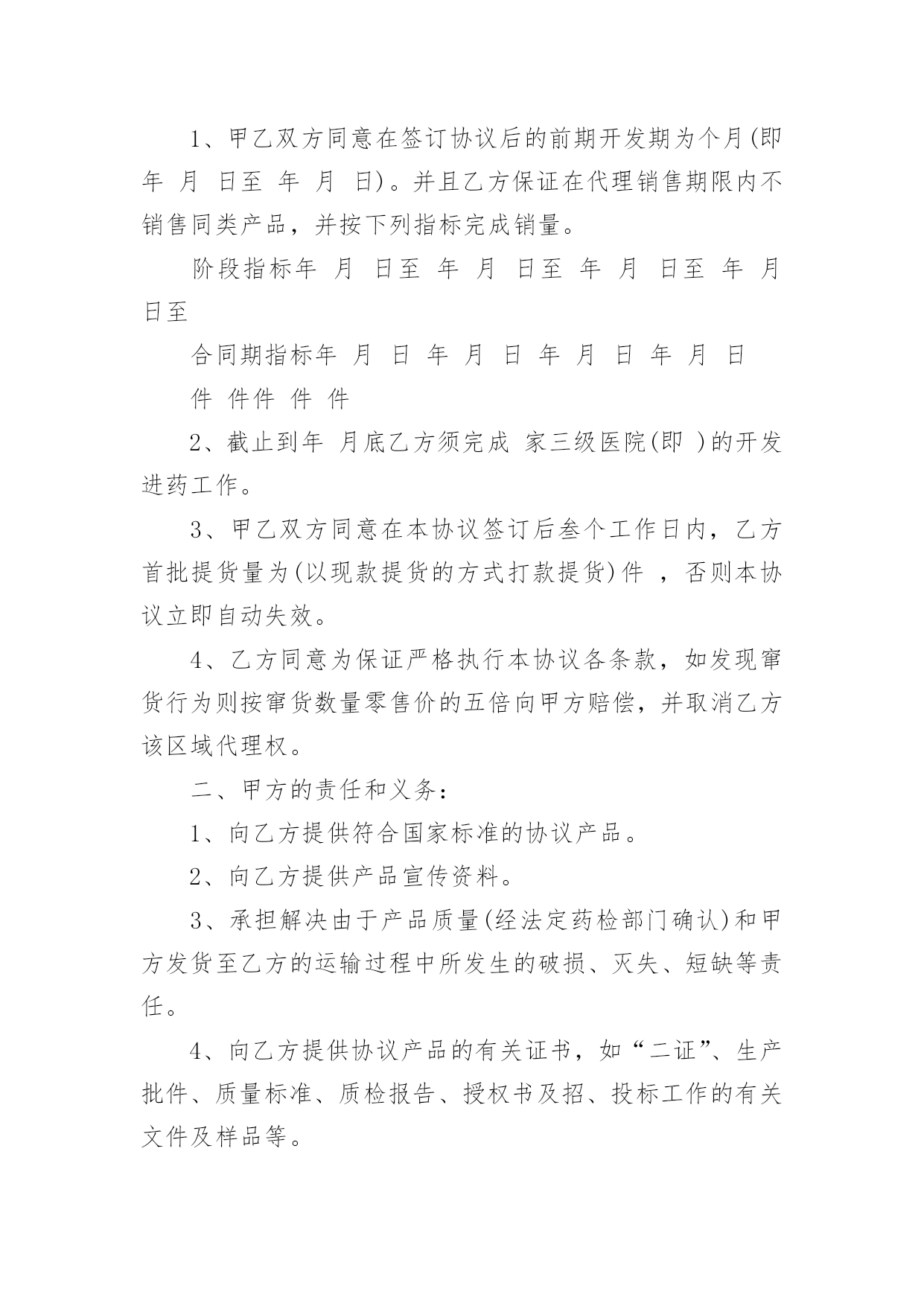 1、甲乙双方同意在签订协议后的前期开发期为个月(即 年 月 日至 年 月 日)。并且乙方保证在代理销售期限内不销售同类产品，并按下列指标完成销量。

阶段指标年 月 日至 年 月 日至 年 月 日至 年 月 日至

合同期指标年 月 日 年 月 日 年 月 日 年 月 日

件 件件 件 件

2、截止到年 月底乙方须完成 家三级医院(即 )的开发进药工作。

3、甲乙双方同意在本协议签订后叁个工作日内，乙方首批提货量为(以现款提货的方式打款提货)件 ，否则本协议立即自动失效。

4、乙方同意为保证严格执行本协议各条款，如发现窜货行为则按窜货数量零售价的五倍向甲方赔偿，并取消乙方该区域代理权。

二、甲方的责任和义务：

1、向乙方提供符合国家标准的协议产品。

2、向乙方提供产品宣传资料。

3、承担解决由于产品质量(经法定药检部门确认)和甲方发货至乙方的运输过程中所发生的破损、灭失、短缺等责任。

4、向乙方提供协议产品的有关证书，如“二证”、生产批件、质量标准、质检报告、授权书及招、投标工作的有关文件及样品等。